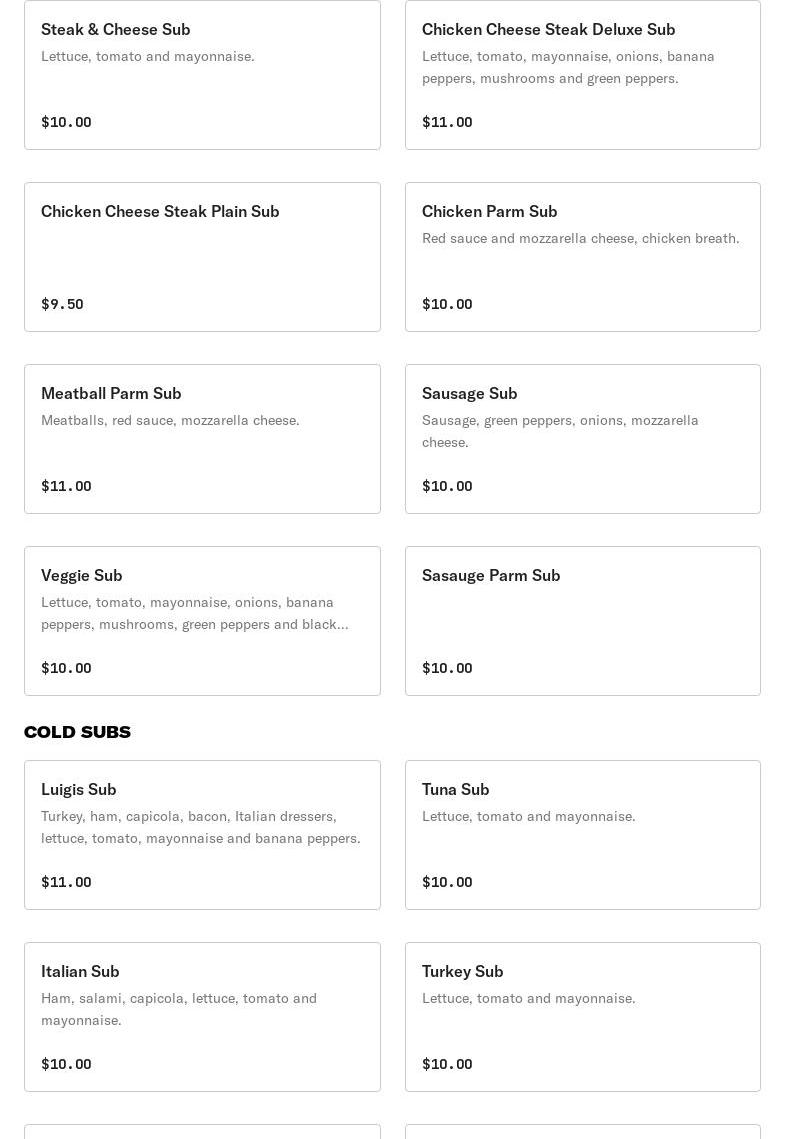 Steak & Cheese Sub
Lettuce, tomato and mayonnaise.
$10.00

Chicken Cheese Steak Deluxe Sub
Lettuce, tomato, mayonnaise, onions, banana peppers, mushrooms and green peppers.
$11.00

Chicken Cheese Steak Plain Sub
$9.50

Chicken Parm Sub
Red sauce and mozzarella cheese, chicken breath.
$10.00

Meatball Parm Sub
Meatballs, red sauce, mozzarella cheese.
$11.00

Sausage Sub
Sausage, green peppers, onions, mozzarella cheese.
$10.00

Veggie Sub
Lettuce, tomato, mayonnaise, onions, banana peppers, mushrooms, green peppers and black...
$10.00

Sasauge Parm Sub
$10.00

COLD SUBS

Luigis Sub
Turkey, ham, capicola, bacon, Italian dressers, lettuce, tomato, mayonnaise and banana peppers.
$11.00

Tuna Sub
Lettuce, tomato and mayonnaise.
$10.00

Italian Sub
Ham, salami, capicola, lettuce, tomato and mayonnaise.
$10.00

Turkey Sub
Lettuce, tomato and mayonnaise.
$10.00